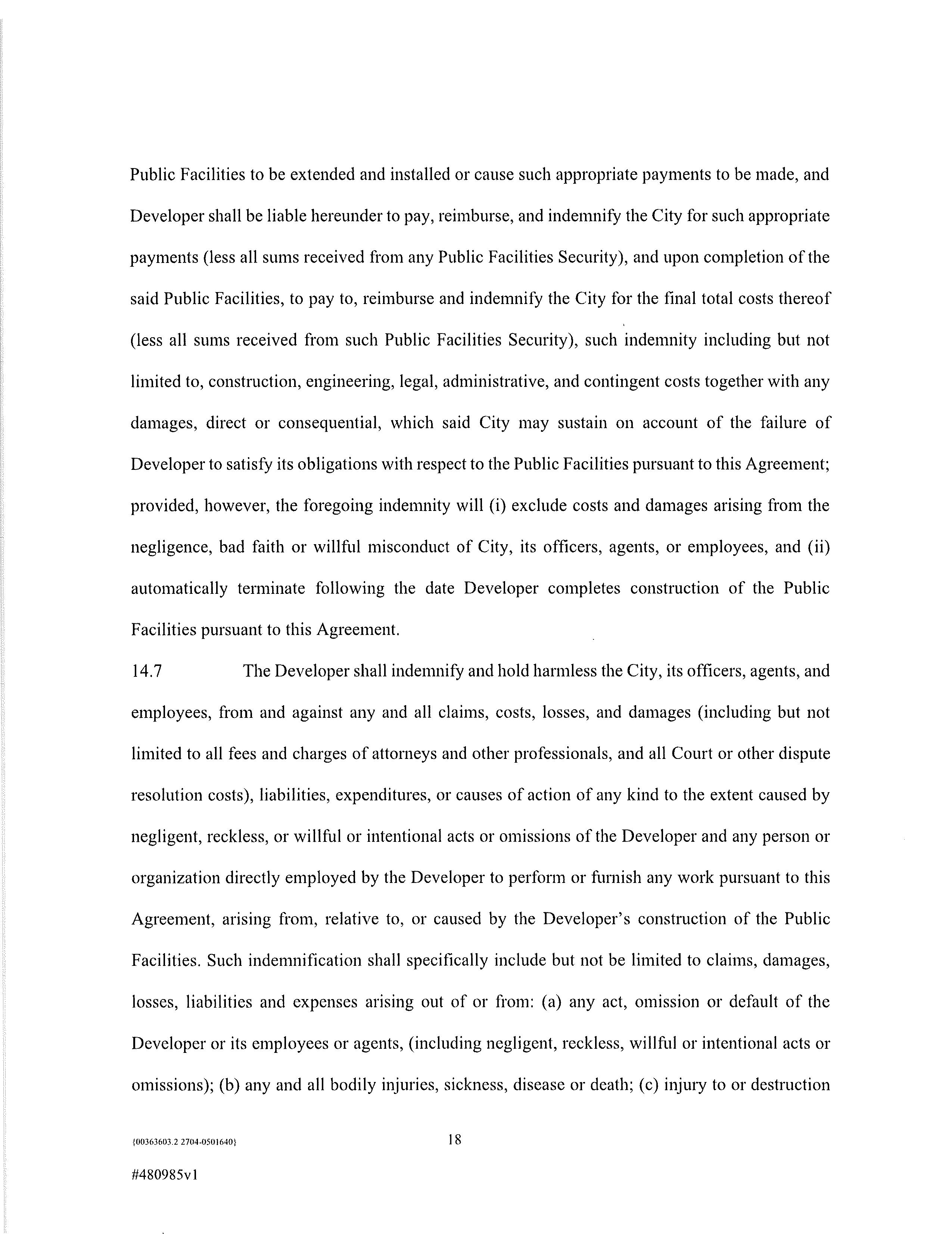 Public Facilities to be extended and installed or cause such appropriate payments to be made, and Developer shall be liable hereunder to pay, reimburse, and indemnify the City for such appropriate payments (less all sums received from any Public Facilities Security), and upon completion of the said Public Facilities, to pay to, reimburse and indemnify the City for the final total costs thereof (less all sums received from such Public Facilities Security), such indemnity including but not limited to, construction, engineering, legal, administrative, and contingent costs together with any damages, direct or consequential, which said City may sustain on account of the failure of Developer to satisfy its obligations with respect to the Public Facilities pursuant to this Agreement; provided, however, the foregoing indemnity will (i) exclude costs and damages arising from the negligence, bad faith or willful misconduct of City, its officers, agents, or employees, and (ii) automatically terminate following the date Developer completes construction of the Public Facilities pursuant to this Agreement.

14.7 The Developer shall indemnify and hold harmless the City, its officers, agents, and employees, from and against any and all claims, costs, losses, and damages (including but not limited to all fees and charges of attorneys and other professionals, and all Court or other dispute resolution costs), liabilities, expenditures, or causes of action of any kind to the extent caused by negligent, reckless, or willful or intentional acts or omissions of the Developer and any person or organization directly employed by the Developer to perform or furnish any work pursuant to this Agreement, arising from, relative to, or caused by the Developer's construction of the Public Facilities. Such indemnification shall specifically include but not be limited to claims, damages, losses, liabilities and expenses arising out of or from: (a) any act, omission or default of the Developer or its employees or agents, (including negligent, reckless, willful or intentional acts or omissions); (b) any and all bodily injuries, sickness, disease or death; (c) injury to or destruction

{00363603.2 2704-0501640}

18

#480985v1